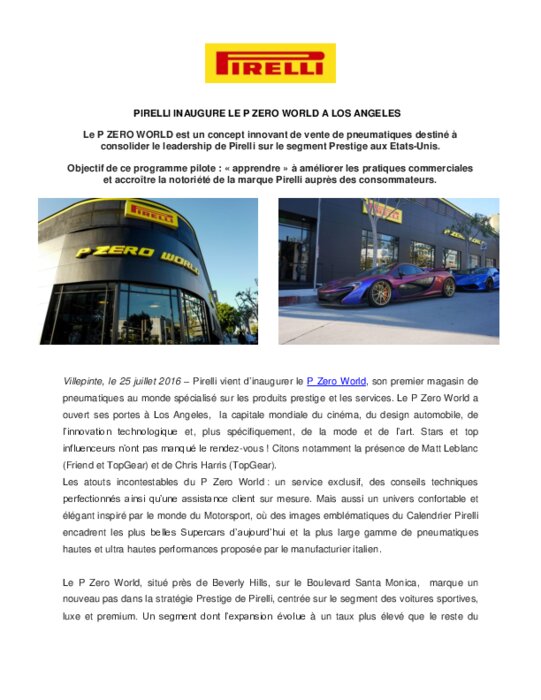 PIRELLI

PIRELLI INAUGURE LE P ZERO WORLD A LOS ANGELES

Le P ZERO WORLD est un concept innovant de vente de pneumatiques destiné à consolider le leadership de Pirelli sur le segment Prestige aux Etats-Unis.

Objectif de ce programme pilote : « apprendre » à améliorer les pratiques commerciales et accroître la notoriété de la marque Pirelli auprès des consommateurs.

PIRELLI

P ZERO WORLD

PIRELLI

P ZERO WORLD

Villepinte, le 25 juillet 2016 – Pirelli vient d'inaugurer le P Zero World, son premier magasin de pneumatiques au monde spécialisé sur les produits prestige et les services. Le P Zero World a ouvert ses portes à Los Angeles, la capitale mondiale du cinéma, du design automobile, de l'innovation technologique et, plus spécifiquement, de la mode et de l'art. Stars et top influenceurs n'ont pas manqué le rendez-vous ! Citons notamment la présence de Matt Leblanc (Friend et TopGear) et de Chris Harris (TopGear).
Les atouts incontestables du P Zero World : un service exclusif, des conseils techniques perfectionnés ainsi qu'une assistance client sur mesure. Mais aussi un univers confortable et élégant inspiré par le monde du Motorsport, où des images emblématiques du Calendrier Pirelli encadrent les plus belles Supercars d'aujourd'hui et la plus large gamme de pneumatiques hautes et ultra hautes performances proposée par le manufacturier italien.

Le P Zero World, situé près de Beverly Hills, sur le Boulevard Santa Monica, marque un nouveau pas dans la stratégie Prestige de Pirelli, centrée sur le segment des voitures sportives, luxe et premium. Un segment dont l'expansion évolue à un taux plus élevé que le reste du